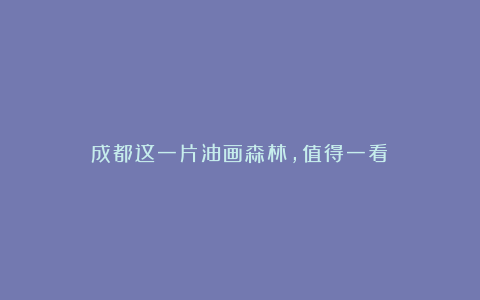 成都这一片油画森林，值得一看